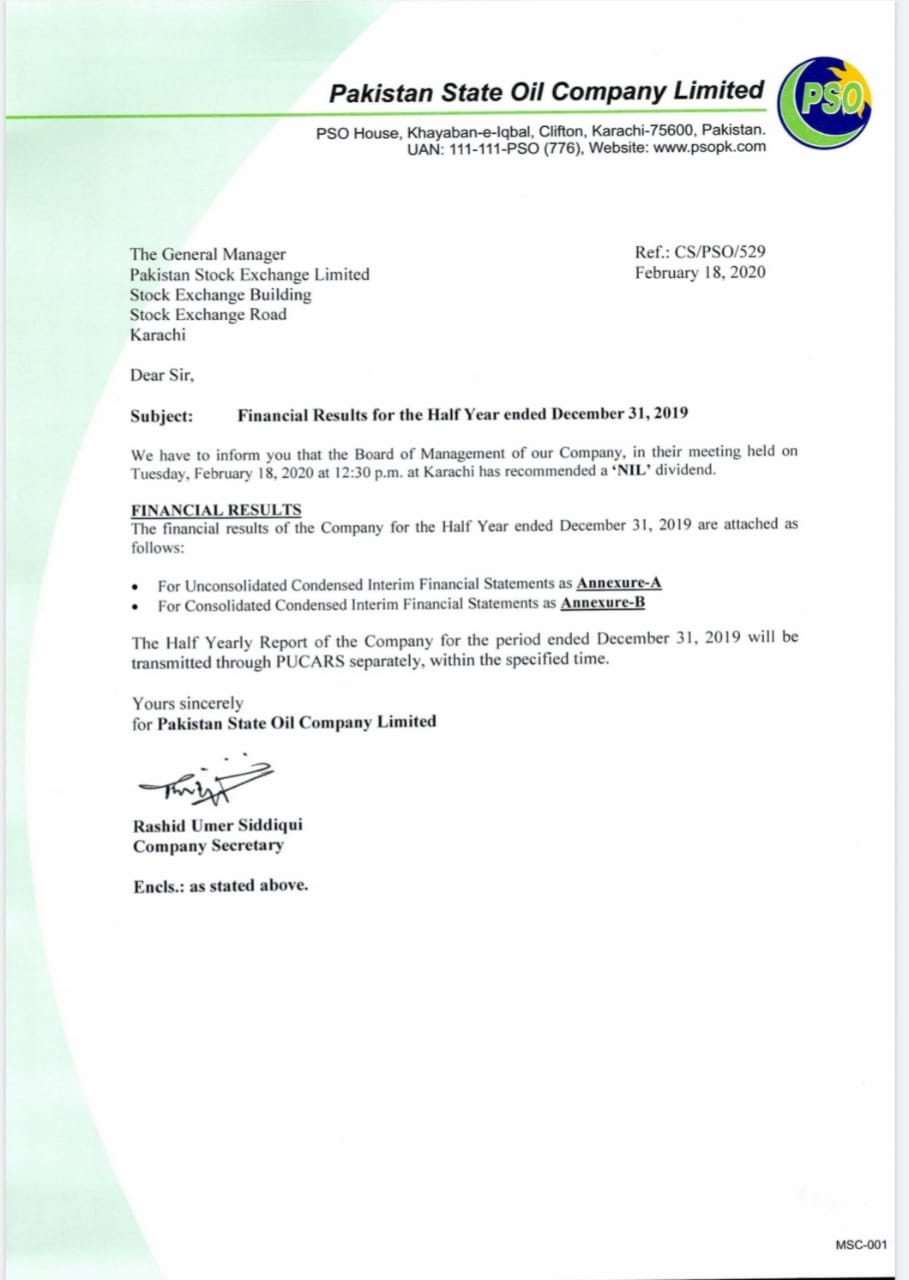 Pakistan State Oil Company Limited

PSO

PSO House, Khayaban-e-Iqbal, Clifton, Karachi-75600, Pakistan.
UAN: 111-111-PSO (776), Website: www.psopk.com

The General Manager
Pakistan Stock Exchange Limited
Stock Exchange Building
Stock Exchange Road
Karachi

Ref.: CS/PSO/529
February 18, 2020

Dear Sir,

Subject: Financial Results for the Half Year ended December 31, 2019

We have to inform you that the Board of Management of our Company, in their meeting held on Tuesday, February 18, 2020 at 12:30 p.m. at Karachi has recommended a 'NIL' dividend.

FINANCIAL RESULTS
The financial results of the Company for the Half Year ended December 31, 2019 are attached as follows:

• For Unconsolidated Condensed Interim Financial Statements as Annexure-A
• For Consolidated Condensed Interim Financial Statements as Annexure-B

The Half Yearly Report of the Company for the period ended December 31, 2019 will be transmitted through PUCARS separately, within the specified time.

Yours sincerely
for Pakistan State Oil Company Limited

Rashid Umer Siddiqui
Company Secretary

Encls.: as stated above.

MSC-001